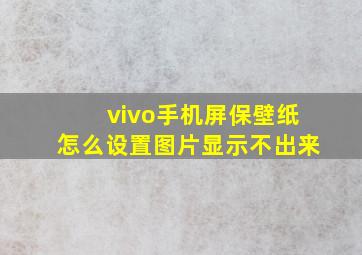 vivo手机屏保壁纸
怎么设置图片显示不出来